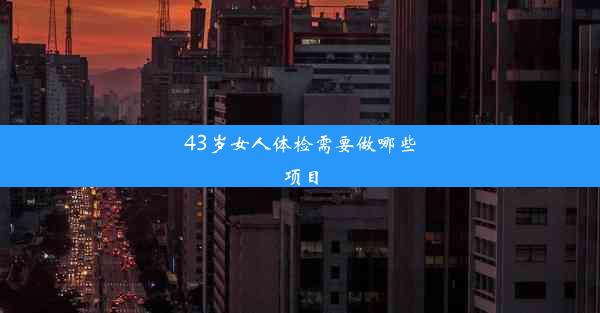 43岁女人体检需要做哪些项目